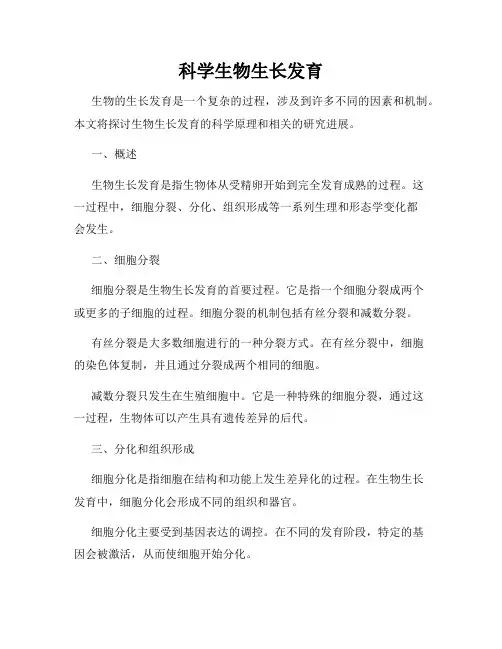 科学生物生长发育

生物的生长发育是一个复杂的过程，涉及到许多不同的因素和机制。本文将探讨生物生长发育的科学原理和相关的研究进展。

一、概述

生物生长发育是指生物体从受精卵开始到完全发育成熟的过程。这一过程中，细胞分裂、分化、组织形成等一系列生理和形态学变化都会发生。

二、细胞分裂

细胞分裂是生物生长发育的首要过程。它是指一个细胞分裂成两个或更多的子细胞的过程。细胞分裂的机制包括有丝分裂和减数分裂。

有丝分裂是大多数细胞进行的一种分裂方式。在有丝分裂中，细胞的染色体复制，并且通过分裂成两个相同的细胞。

减数分裂只发生在生殖细胞中。它是一种特殊的细胞分裂，通过这一过程，生物体可以产生具有遗传差异的后代。

三、分化和组织形成

细胞分化是指细胞在结构和功能上发生差异化的过程。在生物生长发育中，细胞分化会形成不同的组织和器官。

细胞分化主要受到基因表达的调控。在不同的发育阶段，特定的基因会被激活，从而使细胞开始分化。